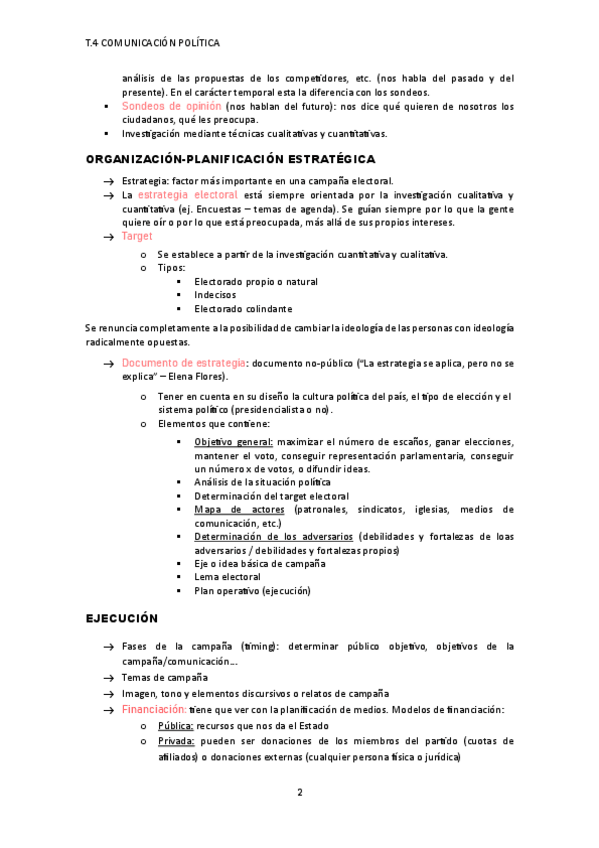 T.4 COMUNICACIÓN POLÍTICA

análisis de las propuestas de los competidores, etc. (nos habla del pasado y del presente). En el carácter temporal esta la diferencia con los sondeos.

▪ Sondeos de opinión (nos hablan del futuro): nos dice qué quieren de nosotros los ciudadanos, qué les preocupa.
▪ Investigación mediante técnicas cualitativas y cuantitativas.

ORGANIZACIÓN-PLANIFICACIÓN ESTRATÉGICA

→ Estrategia: factor más importante en una campaña electoral.
→ La estrategia electoral está siempre orientada por la investigación cualitativa y cuantitativa (ej. Encuestas – temas de agenda). Se guían siempre por lo que la gente quiere oír o por lo que está preocupada, más allá de sus propios intereses.
→ Target
o Se establece a partir de la investigación cuantitativa y cualitativa.
o Tipos:
▪ Electorado propio o natural
▪ Indecisos
▪ Electorado colindante

Se renuncia completamente a la posibilidad de cambiar la ideología de las personas con ideología radicalmente opuestas.

→ Documento de estrategia: documento no-público ("La estrategia se aplica, pero no se explica" – Elena Flores).
o Tener en cuenta en su diseño la cultura política del país, el tipo de elección y el sistema político (presidencialista o no).
o Elementos que contiene:
▪ Objetivo general: maximizar el número de escaños, ganar elecciones, mantener el voto, conseguir representación parlamentaria, conseguir un número x de votos, o difundir ideas.
▪ Análisis de la situación política
▪ Determinación del target electoral
▪ Mapa de actores (patronales, sindicatos, iglesias, medios de comunicación, etc.)
▪ Determinación de los adversarios (debilidades y fortalezas de loas adversarios / debilidades y fortalezas propios)
▪ Eje o idea básica de campaña
▪ Lema electoral
▪ Plan operativo (ejecución)

EJECUCIÓN

→ Fases de la campaña (timing): determinar público objetivo, objetivos de la campaña/comunicación…
→ Temas de campaña
→ Imagen, tono y elementos discursivos o relatos de campaña
→ Financiación: tiene que ver con la planificación de medios. Modelos de financiación:
o Pública: recursos que nos da el Estado
o Privada: pueden ser donaciones de los miembros del partido (cuotas de afiliados) o donaciones externas (cualquier persona física o jurídica)

2